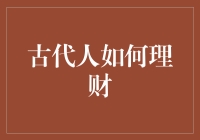 古代人如何理财